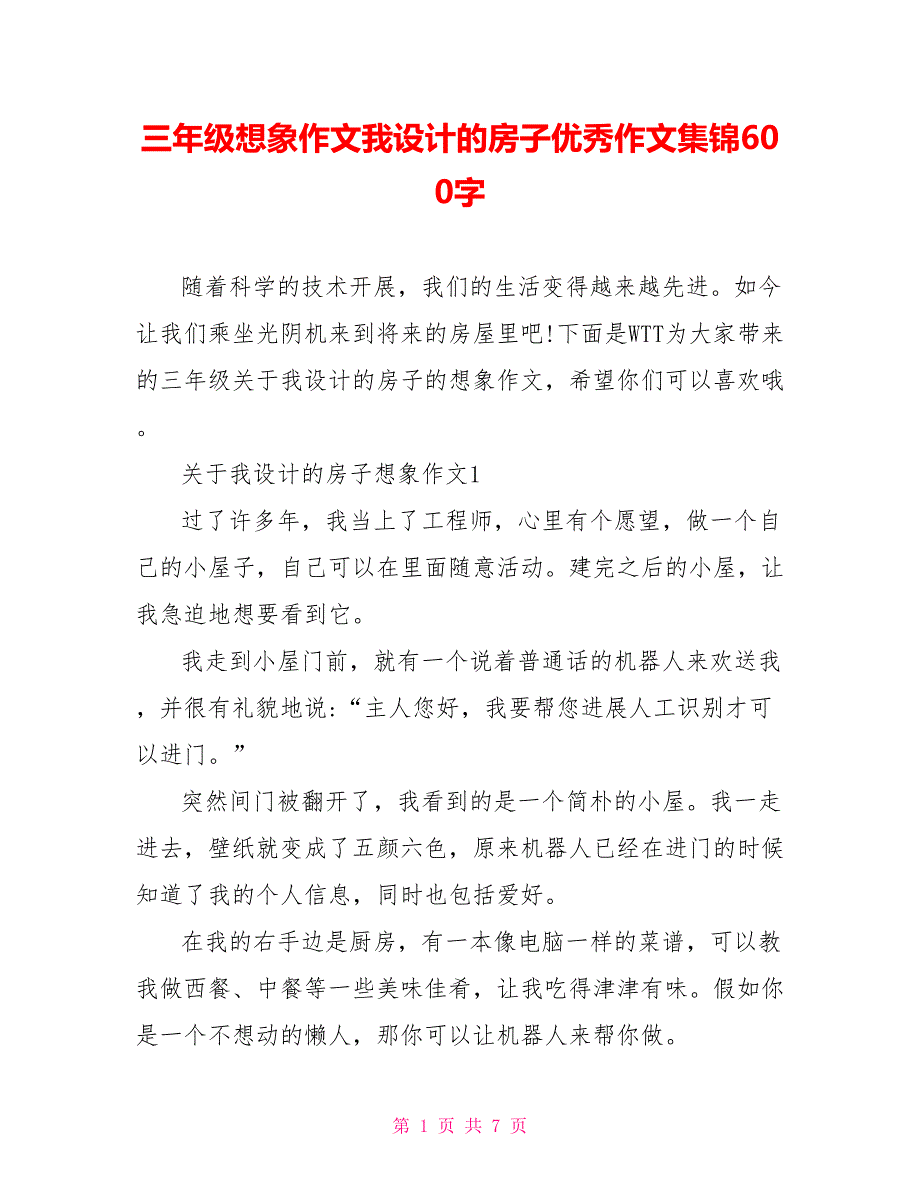 三年级想象作文我设计的房子优秀作文集锦600字

随着科学的技术开展，我们的生活变得越来越先进。如今让我们乘坐光阴机来到将来的房屋里吧!下面是WTT为大家带来的三年级关于我设计的房子的想象作文，希望你们可以喜欢哦。

关于我设计的房子想象作文1

过了许多年，我当上了工程师，心里有个愿望，做一个自己的小屋子，自己可以在里面随意活动。建完之后的小屋，让我急迫地想要看到它。

我走到小屋门前，就有一个说着普通话的机器人来欢送我，并很有礼貌地说:“主人您好，我要帮您进展人工识别才可以进门。”

突然间门被翻开了，我看到的是一个简朴的小屋。我一走进去，壁纸就变成了五颜六色，原来机器人已经在进门的时候知道了我的个人信息，同时也包括爱好。

在我的右手边是厨房，有一本像电脑一样的菜谱，可以教我做西餐、中餐等一些美味佳肴，让我吃得津津有味。假如你是一个不想动的懒人，那你可以让机器人来帮你做。

第 1 页 共 7 页